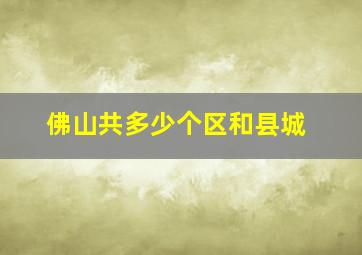 佛山共多少个区和县城